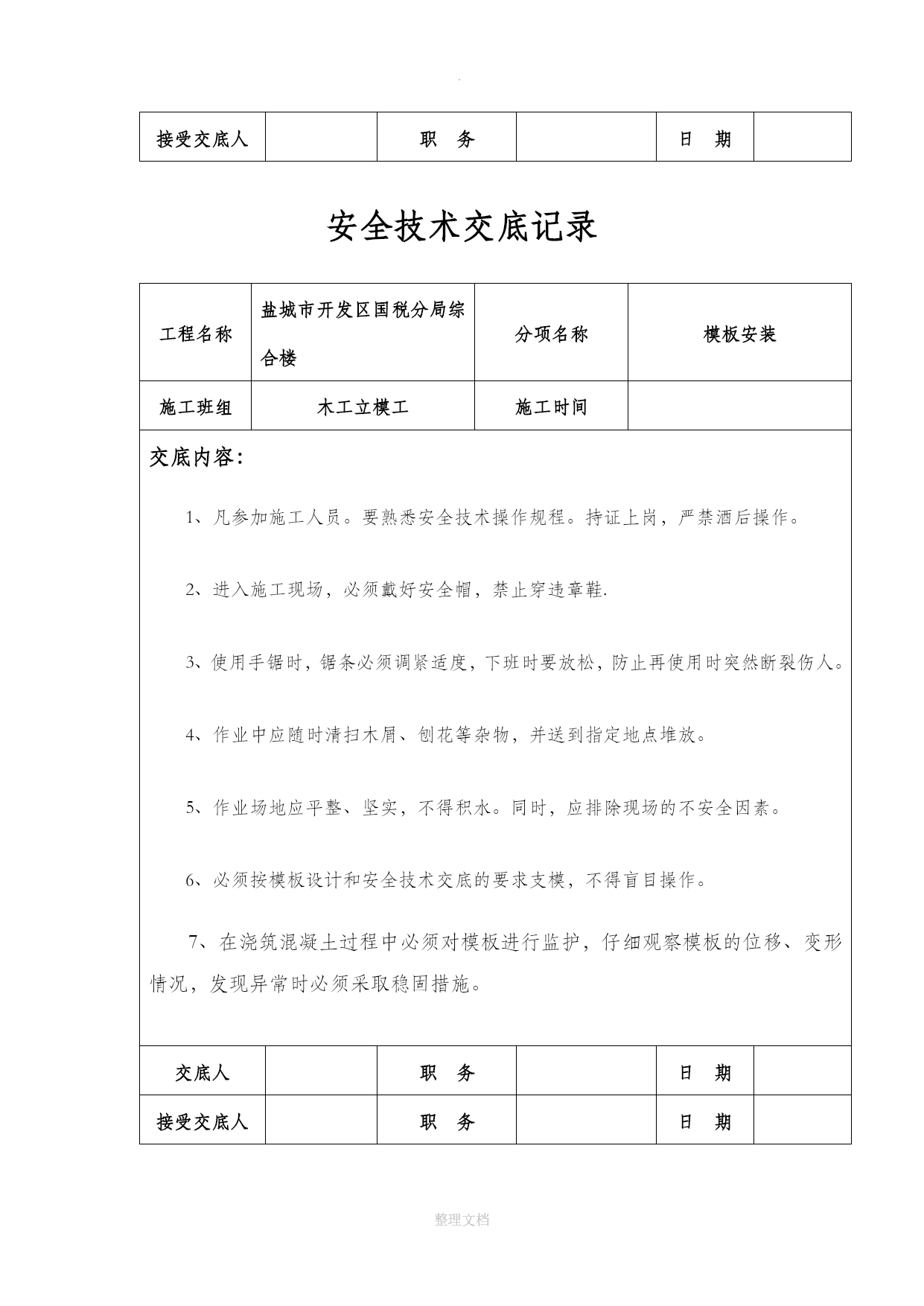 .

| 接受交底人 | | 职　务 | | 日　期 | |
|---|---|---|---|---|---|

安全技术交底记录

| 工程名称 | 盐城市开发区国税分局综合楼 | 分项名称 | 模板安装 |
|---|---|---|---|
| 施工班组 | 木工立模工 | 施工时间 | |

交底内容：

1、凡参加施工人员。要熟悉安全技术操作规程。持证上岗，严禁酒后操作。

2、进入施工现场，必须戴好安全帽，禁止穿违章鞋.

3、使用手锯时，锯条必须调紧适度，下班时要放松，防止再使用时突然断裂伤人。

4、作业中应随时清扫木屑、刨花等杂物，并送到指定地点堆放。

5、作业场地应平整、坚实，不得积水。同时，应排除现场的不安全因素。

6、必须按模板设计和安全技术交底的要求支模，不得盲目操作。

7、在浇筑混凝土过程中必须对模板进行监护，仔细观察模板的位移、变形情况，发现异常时必须采取稳固措施。

| 交底人 | | 职　务 | | 日　期 | |
|---|---|---|---|---|---|
| 接受交底人 | | 职　务 | | 日　期 | |

整理文档